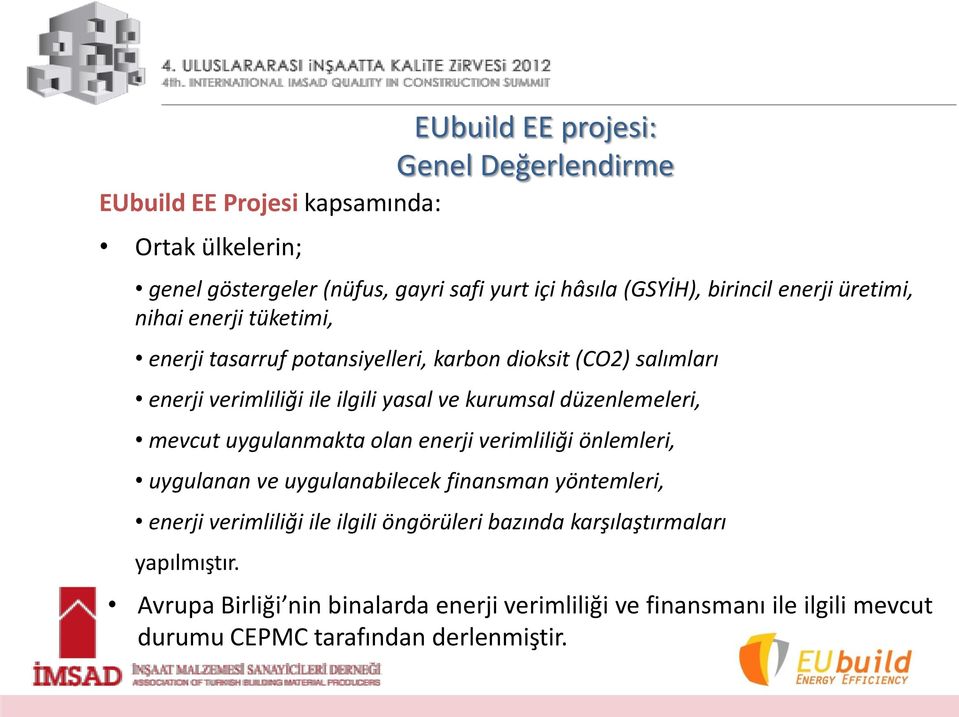 4. ULUSLARARASI İNŞAATTA KALİTE ZİRVESİ 2012
4th. INTERNATIONAL IMSAD QUALITY IN CONSTRUCTION SUMMIT

EUbuild EE projesi:
Genel Değerlendirme

EUbuild EE Projesi kapsamında:

• Ortak ülkelerin;

• genel göstergeler (nüfus, gayri safi yurt içi hâsıla (GSYİH), birincil enerji üretimi, nihai enerji tüketimi,

• enerji tasarruf potansiyelleri, karbon dioksit (CO2) salımları

• enerji verimliliği ile ilgili yasal ve kurumsal düzenlemeleri,

• mevcut uygulanmakta olan enerji verimliliği önlemleri,

• uygulanan ve uygulanabilecek finansman yöntemleri,

• enerji verimliliği ile ilgili öngörüleri bazında karşılaştırmaları

yapılmıştır.

• Avrupa Birliği'nin binalarda enerji verimliliği ve finansmanı ile ilgili mevcut durumu CEPMC tarafından derlenmiştir.

İMSAD İNŞAAT MALZEMESİ SANAYİCİLERİ DERNEĞİ
ASSOCIATION OF TURKISH BUILDING MATERIAL PRODUCERS

EUbuild
ENERGY EFFICIENCY